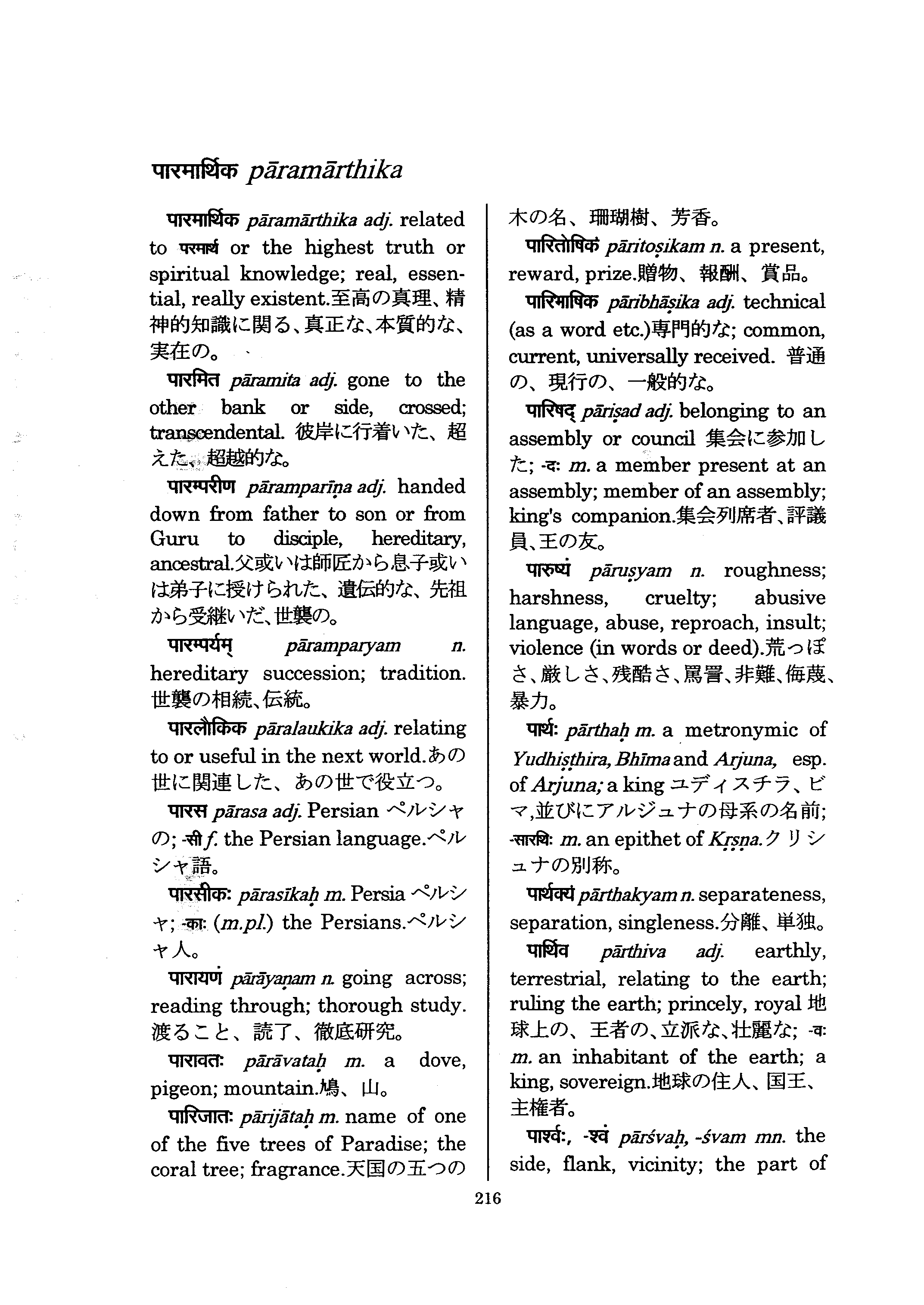 पारमार्थिक pāramārthika

पारमार्थिक pāramārthika adj. related to परमार्थ or the highest truth or spiritual knowledge; real, essential, really existent.至高の真理、精神的知識に関る、真正な、本質的な、実在の。

पारमित pāramita adj. gone to the other bank or side, crossed; transcendental. 彼岸に行着いた、超えた、超越的な。

पारम्परीण pāramparīṇa adj. handed down from father to son or from Guru to disciple, hereditary, ancestral.父或いは師匠から息子或いは弟子に授けられた、遺伝的な、先祖から受継いだ、世襲の。

पारम्पर्यम् pāramparyam n. hereditary succession; tradition. 世襲の相続、伝統。

पारलौकिक pāralaukika adj. relating to or useful in the next world.あの世に関連した、あの世で役立つ。

पारस pārasa adj. Persian ペルシャの; -सी f. the Persian language.ペルシャ語。

पारसीकः pārasīkaḥ m. Persia ペルシャ; -काः (m.pl.) the Persians.ペルシャ人。

पारायणं pārāyaṇam n. going across; reading through; thorough study. 渡ること、読了、徹底研究。

पारावतः pārāvataḥ m. a dove, pigeon; mountain.鳩、山。

पारिजातः pārijātaḥ m. name of one of the five trees of Paradise; the coral tree; fragrance.天国の五つの木の名、珊瑚樹、芳香。

पारितोषिकं pāritoṣikam n. a present, reward, prize.贈物、報酬、賞品。

पारिभाषिक pāribhāṣika adj. technical (as a word etc.)専門的な; common, current, universally received. 普通の、現行の、一般的な。

पारिषद् pāriṣad adj. belonging to an assembly or council 集会に参加した; -दः m. a member present at an assembly; member of an assembly; king's companion.集会列席者、評議員、王の友。

पारुष्यं pāruṣyam n. roughness; harshness, cruelty; abusive language, abuse, reproach, insult; violence (in words or deed).荒っぽさ、厳しさ、残酷さ、罵詈、非難、侮蔑、暴力。

पार्थः pārthaḥ m. a metronymic of Yudhiṣṭhira, Bhīma and Arjuna, esp. of Arjuna; a king ユディスチラ、ビマ,並びにアルジュナの母系の名前; -सारथिः m. an epithet of Kṛṣṇa.クリシュナの別称。

पार्थक्यं pārthakyam n. separateness, separation, singleness.分離、単独。

पार्थिव pārthiva adj. earthly, terrestrial, relating to the earth; ruling the earth; princely, royal 地球上の、王者の、立派な、壮麗な; -वः m. an inhabitant of the earth; a king, sovereign.地球の住人、国王、主権者。

पार्श्वः, -श्वं pārśvaḥ, -śvam mn. the side, flank, vicinity; the part of

216